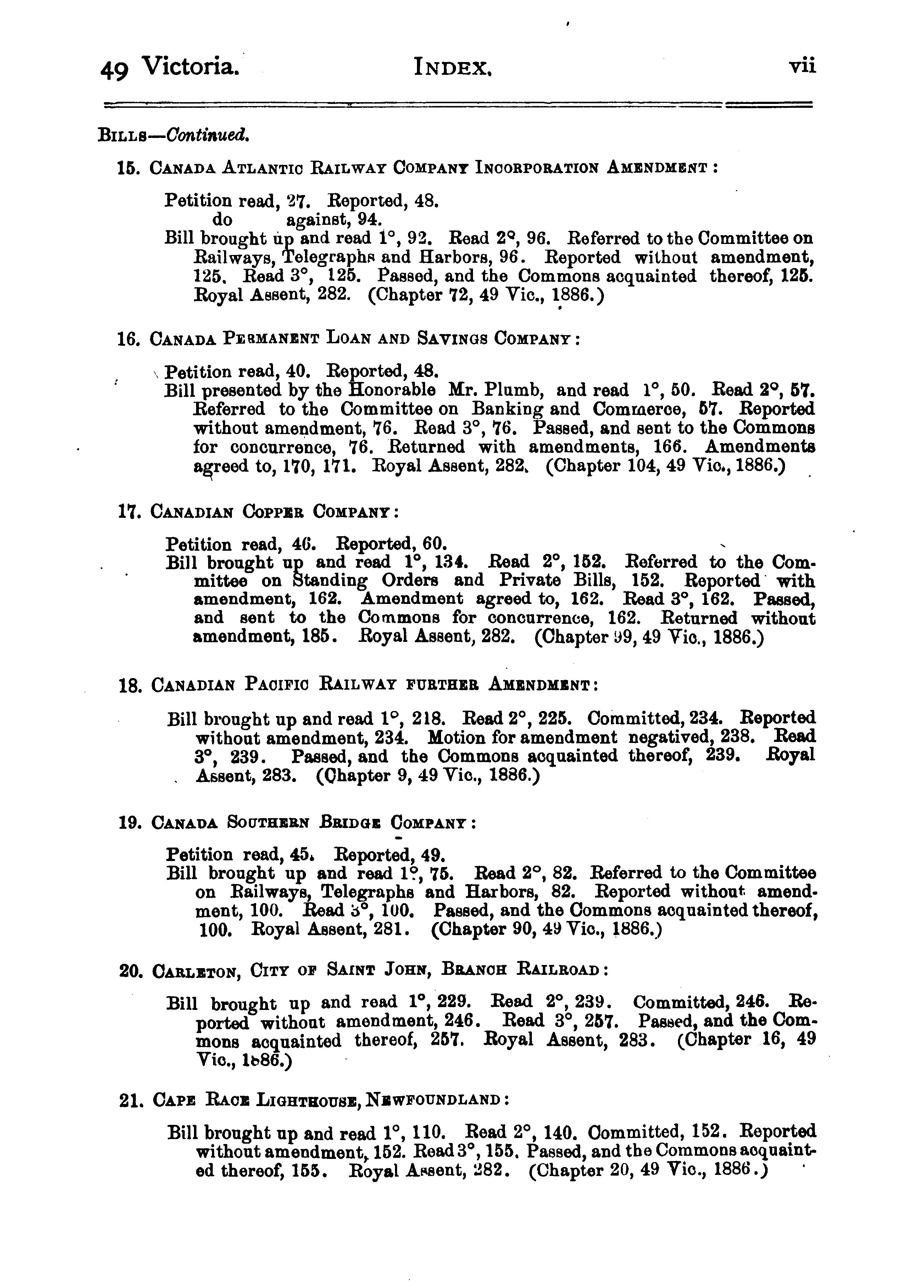 49 Victoria. INDEX. vii

BILLS—Continued.

15. CANADA ATLANTIC RAILWAY COMPANY INCORPORATION AMENDMENT:

Petition read, 27. Reported, 48.
do against, 94.
Bill brought up and read 1°, 92. Read 2°, 96. Referred to the Committee on Railways, Telegraphs and Harbors, 96. Reported without amendment, 125. Read 3°, 125. Passed, and the Commons acquainted thereof, 125. Royal Assent, 282. (Chapter 72, 49 Vic., 1886.)

16. CANADA PERMANENT LOAN AND SAVINGS COMPANY:

Petition read, 40. Reported, 48.
Bill presented by the Honorable Mr. Plumb, and read 1°, 50. Read 2°, 57. Referred to the Committee on Banking and Commerce, 57. Reported without amendment, 76. Read 3°, 76. Passed, and sent to the Commons for concurrence, 76. Returned with amendments, 166. Amendments agreed to, 170, 171. Royal Assent, 282. (Chapter 104, 49 Vic., 1886.)

17. CANADIAN COPPER COMPANY:

Petition read, 46. Reported, 60.
Bill brought up and read 1°, 134. Read 2°, 152. Referred to the Committee on Standing Orders and Private Bills, 152. Reported with amendment, 162. Amendment agreed to, 162. Read 3°, 162. Passed, and sent to the Commons for concurrence, 162. Returned without amendment, 185. Royal Assent, 282. (Chapter 99, 49 Vic., 1886.)

18. CANADIAN PACIFIC RAILWAY FURTHER AMENDMENT:

Bill brought up and read 1°, 218. Read 2°, 225. Committed, 234. Reported without amendment, 234. Motion for amendment negatived, 238. Read 3°, 239. Passed, and the Commons acquainted thereof, 239. Royal Assent, 283. (Chapter 9, 49 Vic., 1886.)

19. CANADA SOUTHERN BRIDGE COMPANY:

Petition read, 45. Reported, 49.
Bill brought up and read 1°, 75. Read 2°, 82. Referred to the Committee on Railways, Telegraphs and Harbors, 82. Reported without amendment, 100. Read 3°, 100. Passed, and the Commons acquainted thereof, 100. Royal Assent, 281. (Chapter 90, 49 Vic., 1886.)

20. CARLETON, CITY OF SAINT JOHN, BRANCH RAILROAD:

Bill brought up and read 1°, 229. Read 2°, 239. Committed, 246. Reported without amendment, 246. Read 3°, 257. Passed, and the Commons acquainted thereof, 257. Royal Assent, 283. (Chapter 16, 49 Vic., 1886.)

21. CAPE RACE LIGHTHOUSE, NEWFOUNDLAND:

Bill brought up and read 1°, 110. Read 2°, 140. Committed, 152. Reported without amendment, 152. Read 3°, 155. Passed, and the Commons acquainted thereof, 155. Royal Assent, 282. (Chapter 20, 49 Vic., 1886.)